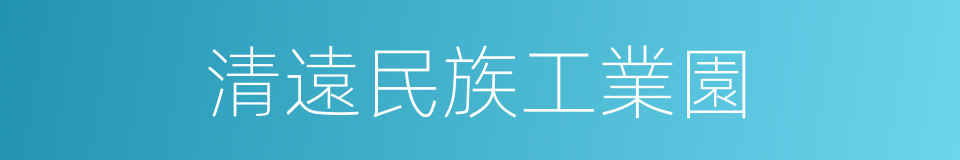 清遠民族工業園